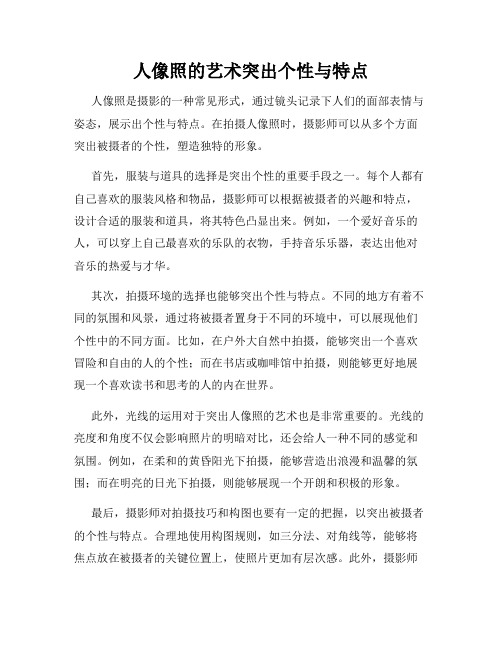 人像照的艺术突出个性与特点

人像照是摄影的一种常见形式，通过镜头记录下人们的面部表情与姿态，展示出个性与特点。在拍摄人像照时，摄影师可以从多个方面突出被摄者的个性，塑造独特的形象。

首先，服装与道具的选择是突出个性的重要手段之一。每个人都有自己喜欢的服装风格和物品，摄影师可以根据被摄者的兴趣和特点，设计合适的服装和道具，将其特色凸显出来。例如，一个爱好音乐的人，可以穿上自己最喜欢的乐队的衣物，手持音乐乐器，表达出他对音乐的热爱与才华。

其次，拍摄环境的选择也能够突出个性与特点。不同的地方有着不同的氛围和风景，通过将被摄者置身于不同的环境中，可以展现他们个性中的不同方面。比如，在户外大自然中拍摄，能够突出一个喜欢冒险和自由的人的个性；而在书店或咖啡馆中拍摄，则能够更好地展现一个喜欢读书和思考的人的内在世界。

此外，光线的运用对于突出人像照的艺术也是非常重要的。光线的亮度和角度不仅会影响照片的明暗对比，还会给人一种不同的感觉和氛围。例如，在柔和的黄昏阳光下拍摄，能够营造出浪漫和温馨的氛围；而在明亮的日光下拍摄，则能够展现一个开朗和积极的形象。

最后，摄影师对拍摄技巧和构图也要有一定的把握，以突出被摄者的个性与特点。合理地使用构图规则，如三分法、对角线等，能够将焦点放在被摄者的关键位置上，使照片更加有层次感。此外，摄影师